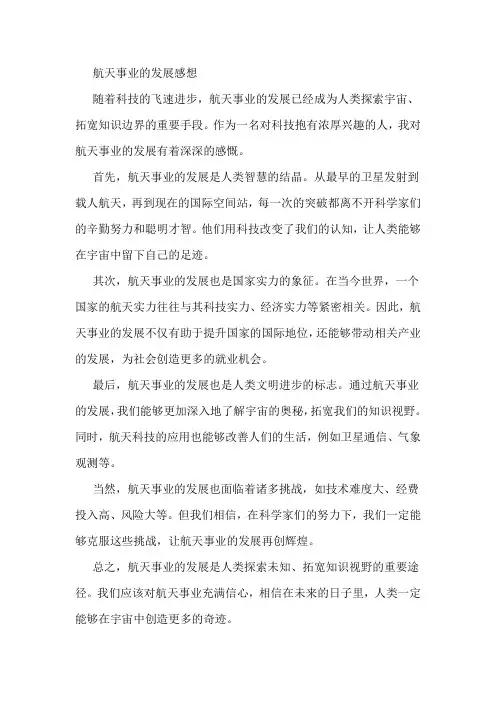 航天事业的发展感想

随着科技的飞速进步，航天事业的发展已经成为人类探索宇宙、拓宽知识边界的重要手段。作为一名对科技抱有浓厚兴趣的人，我对航天事业的发展有着深深的感慨。

首先，航天事业的发展是人类智慧的结晶。从最早的卫星发射到载人航天，再到现在的国际空间站，每一次的突破都离不开科学家们的辛勤努力和聪明才智。他们用科技改变了我们的认知，让人类能够在宇宙中留下自己的足迹。

其次，航天事业的发展也是国家实力的象征。在当今世界，一个国家的航天实力往往与其科技实力、经济实力等紧密相关。因此，航天事业的发展不仅有助于提升国家的国际地位，还能够带动相关产业的发展，为社会创造更多的就业机会。

最后，航天事业的发展也是人类文明进步的标志。通过航天事业的发展，我们能够更加深入地了解宇宙的奥秘，拓宽我们的知识视野。同时，航天科技的应用也能够改善人们的生活，例如卫星通信、气象观测等。

当然，航天事业的发展也面临着诸多挑战，如技术难度大、经费投入高、风险大等。但我们相信，在科学家们的努力下，我们一定能够克服这些挑战，让航天事业的发展再创辉煌。

总之，航天事业的发展是人类探索未知、拓宽知识视野的重要途径。我们应该对航天事业充满信心，相信在未来的日子里，人类一定能够在宇宙中创造更多的奇迹。